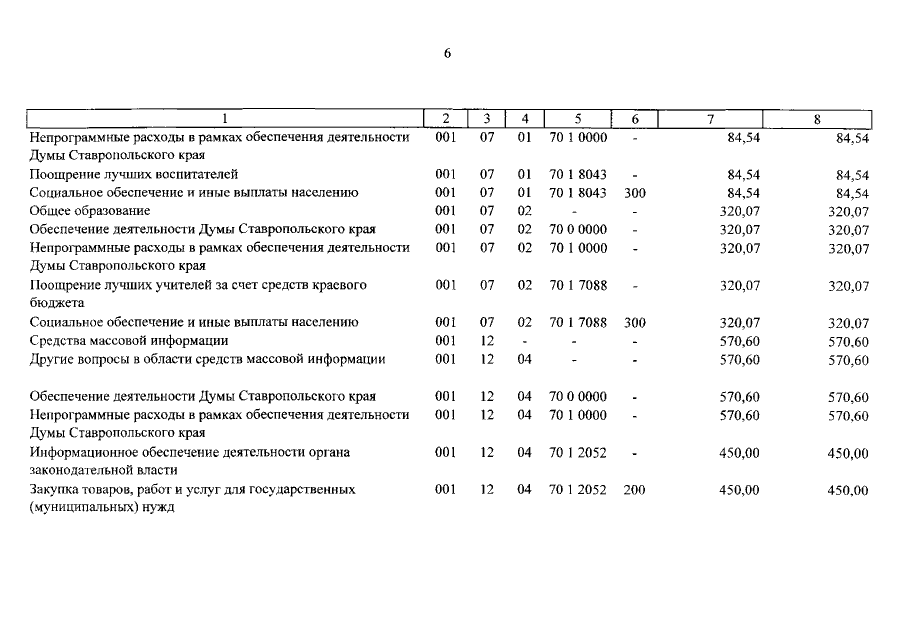 6

| 1 | 2 | 3 | 4 | 5 | 6 | 7 | 8 |
|---|---|---|---|---|---|---|---|
| Непрограммные расходы в рамках обеспечения деятельности Думы Ставропольского края | 001 | 07 | 01 | 70 1 0000 | - | 84,54 | 84,54 |
| Поощрение лучших воспитателей | 001 | 07 | 01 | 70 1 8043 | - | 84,54 | 84,54 |
| Социальное обеспечение и иные выплаты населению | 001 | 07 | 01 | 70 1 8043 | 300 | 84,54 | 84,54 |
| Общее образование | 001 | 07 | 02 | - | - | 320,07 | 320,07 |
| Обеспечение деятельности Думы Ставропольского края | 001 | 07 | 02 | 70 0 0000 | - | 320,07 | 320,07 |
| Непрограммные расходы в рамках обеспечения деятельности Думы Ставропольского края | 001 | 07 | 02 | 70 1 0000 | - | 320,07 | 320,07 |
| Поощрение лучших учителей за счет средств краевого бюджета | 001 | 07 | 02 | 70 1 7088 | - | 320,07 | 320,07 |
| Социальное обеспечение и иные выплаты населению | 001 | 07 | 02 | 70 1 7088 | 300 | 320,07 | 320,07 |
| Средства массовой информации | 001 | 12 | - | - | - | 570,60 | 570,60 |
| Другие вопросы в области средств массовой информации | 001 | 12 | 04 | - | - | 570,60 | 570,60 |
| Обеспечение деятельности Думы Ставропольского края | 001 | 12 | 04 | 70 0 0000 | - | 570,60 | 570,60 |
| Непрограммные расходы в рамках обеспечения деятельности Думы Ставропольского края | 001 | 12 | 04 | 70 1 0000 | - | 570,60 | 570,60 |
| Информационное обеспечение деятельности органа законодательной власти | 001 | 12 | 04 | 70 1 2052 | - | 450,00 | 450,00 |
| Закупка товаров, работ и услуг для государственных (муниципальных) нужд | 001 | 12 | 04 | 70 1 2052 | 200 | 450,00 | 450,00 |